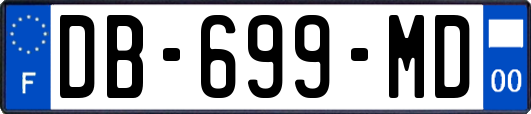 F
DB-699-MD
00